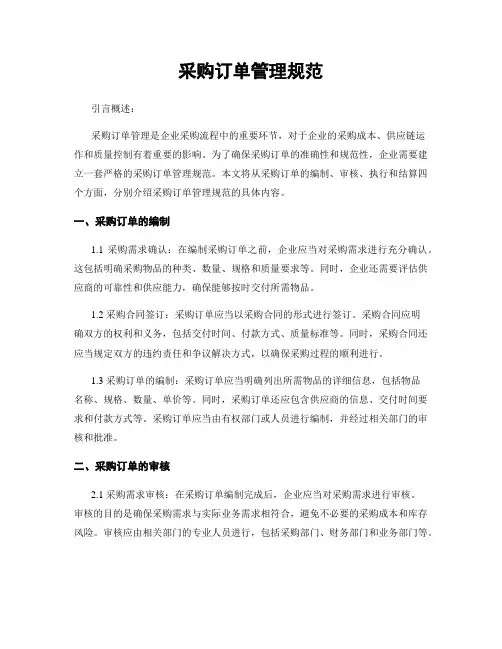 采购订单管理规范

引言概述：

采购订单管理是企业采购流程中的重要环节，对于企业的采购成本、供应链运作和质量控制有着重要的影响。为了确保采购订单的准确性和规范性，企业需要建立一套严格的采购订单管理规范。本文将从采购订单的编制、审核、执行和结算四个方面，分别介绍采购订单管理规范的具体内容。

一、采购订单的编制

1.1 采购需求确认：在编制采购订单之前，企业应当对采购需求进行充分确认。这包括明确采购物品的种类、数量、规格和质量要求等。同时，企业还需要评估供应商的可靠性和供应能力，确保能够按时交付所需物品。

1.2 采购合同签订：采购订单应当以采购合同的形式进行签订。采购合同应明确双方的权利和义务，包括交付时间、付款方式、质量标准等。同时，采购合同还应当规定双方的违约责任和争议解决方式，以确保采购过程的顺利进行。

1.3 采购订单的编制：采购订单应当明确列出所需物品的详细信息，包括物品名称、规格、数量、单价等。同时，采购订单还应包含供应商的信息、交付时间要求和付款方式等。采购订单应当由有权部门或人员进行编制，并经过相关部门的审核和批准。

二、采购订单的审核

2.1 采购需求审核：在采购订单编制完成后，企业应当对采购需求进行审核。审核的目的是确保采购需求与实际业务需求相符合，避免不必要的采购成本和库存风险。审核应由相关部门的专业人员进行，包括采购部门、财务部门和业务部门等。